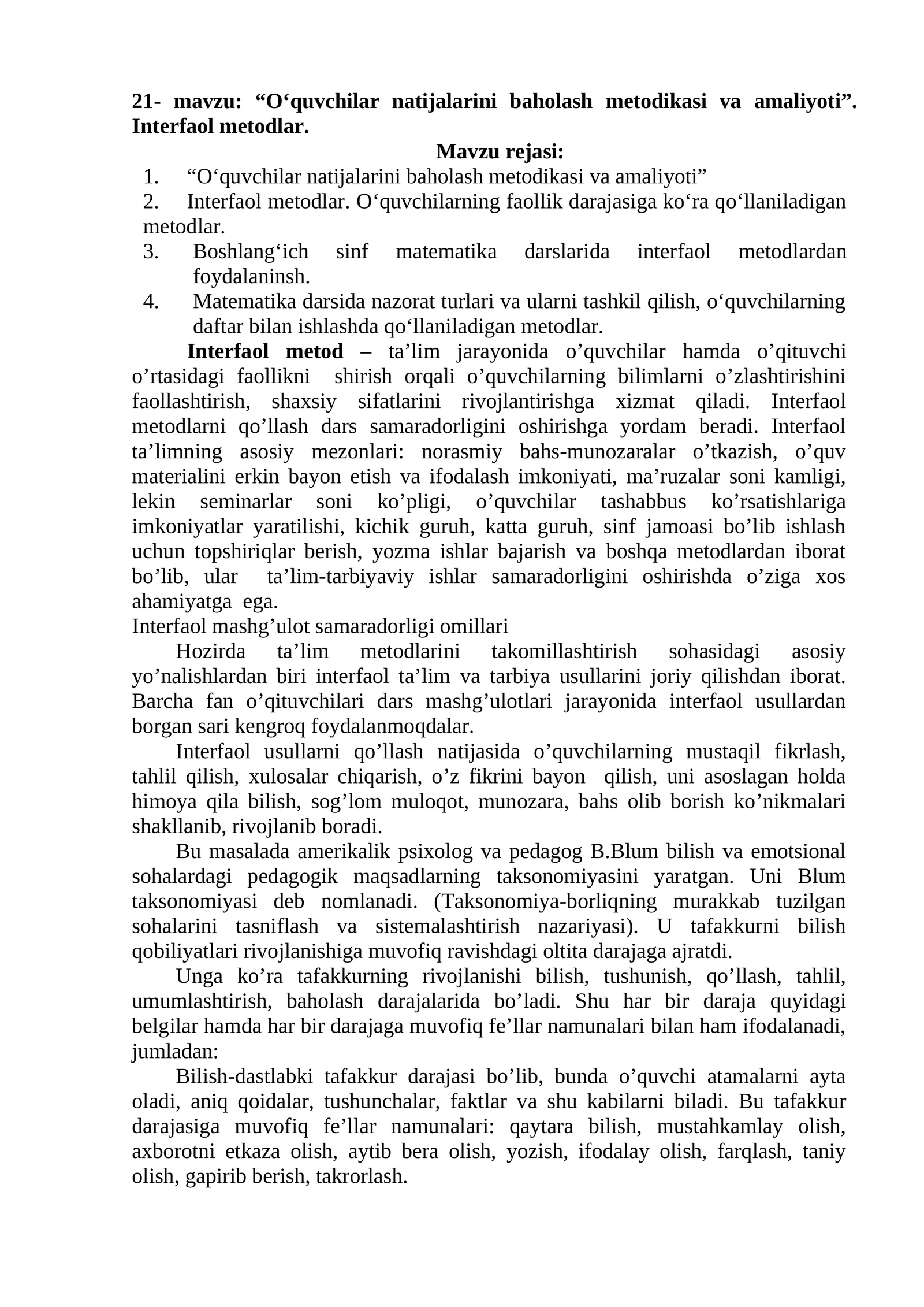 21- mavzu: "O'quvchilar natijalarini baholash metodikasi va amaliyoti". Interfaol metodlar.

Mavzu rejasi:

1. "O'quvchilar natijalarini baholash metodikasi va amaliyoti"
2. Interfaol metodlar. O'quvchilarning faollik darajasiga ko'ra qo'llaniladigan metodlar.
3. Boshlang'ich sinf matematika darslarida interfaol metodlardan foydalaninsh.
4. Matematika darsida nazorat turlari va ularni tashkil qilish, o'quvchilarning daftar bilan ishlashda qo'llaniladigan metodlar.

Interfaol metod – ta'lim jarayonida o'quvchilar hamda o'qituvchi o'rtasidagi faollikni shirish orqali o'quvchilarning bilimlarni o'zlashtirishini faollashtirish, shaxsiy sifatlarini rivojlantirishga xizmat qiladi. Interfaol metodlarni qo'llash dars samaradorligini oshirishga yordam beradi. Interfaol ta'limning asosiy mezonlari: norasmiy bahs-munozaralar o'tkazish, o'quv materialini erkin bayon etish va ifodalash imkoniyati, ma'ruzalar soni kamligi, lekin seminarlar soni ko'pligi, o'quvchilar tashabbus ko'rsatishlariga imkoniyatlar yaratilishi, kichik guruh, katta guruh, sinf jamoasi bo'lib ishlash uchun topshiriqlar berish, yozma ishlar bajarish va boshqa metodlardan iborat bo'lib, ular ta'lim-tarbiyaviy ishlar samaradorligini oshirishda o'ziga xos ahamiyatga ega.

Interfaol mashg'ulot samaradorligi omillari

Hozirda ta'lim metodlarini takomillashtirish sohasidagi asosiy yo'nalishlardan biri interfaol ta'lim va tarbiya usullarini joriy qilishdan iborat. Barcha fan o'qituvchilari dars mashg'ulotlari jarayonida interfaol usullardan borgan sari kengroq foydalanmoqdalar.

Interfaol usullarni qo'llash natijasida o'quvchilarning mustaqil fikrlash, tahlil qilish, xulosalar chiqarish, o'z fikrini bayon qilish, uni asoslagan holda himoya qila bilish, sog'lom muloqot, munozara, bahs olib borish ko'nikmalari shakllanib, rivojlanib boradi.

Bu masalada amerikalik psixolog va pedagog B.Blum bilish va emotsional sohalardagi pedagogik maqsadlarning taksonomiyasini yaratgan. Uni Blum taksonomiyasi deb nomlanadi. (Taksonomiya-borliqning murakkab tuzilgan sohalarini tasniflash va sistemalashtirish nazariyasi). U tafakkurni bilish qobiliyatlari rivojlanishiga muvofiq ravishdagi oltita darajaga ajratdi.

Unga ko'ra tafakkurning rivojlanishi bilish, tushunish, qo'llash, tahlil, umumlashtirish, baholash darajalarida bo'ladi. Shu har bir daraja quyidagi belgilar hamda har bir darajaga muvofiq fe'llar namunalari bilan ham ifodalanadi, jumladan:

Bilish-dastlabki tafakkur darajasi bo'lib, bunda o'quvchi atamalarni ayta oladi, aniq qoidalar, tushunchalar, faktlar va shu kabilarni biladi. Bu tafakkur darajasiga muvofiq fe'llar namunalari: qaytara bilish, mustahkamlay olish, axborotni etkaza olish, aytib bera olish, yozish, ifodalay olish, farqlash, taniy olish, gapirib berish, takrorlash.